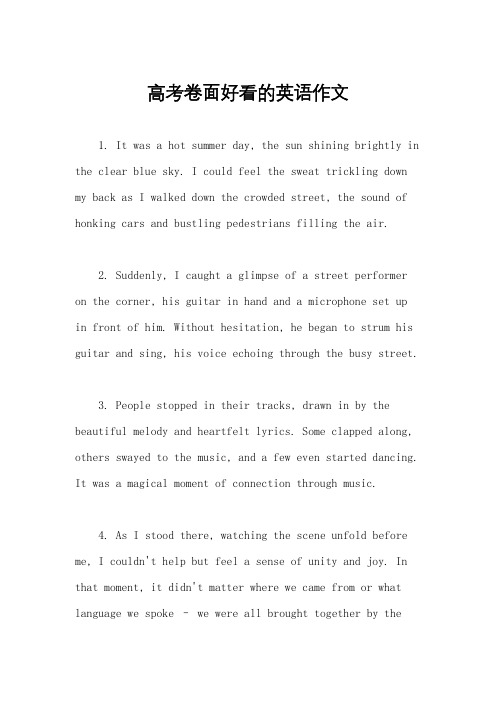 高考卷面好看的英语作文

1. It was a hot summer day, the sun shining brightly in the clear blue sky. I could feel the sweat trickling down my back as I walked down the crowded street, the sound of honking cars and bustling pedestrians filling the air.

2. Suddenly, I caught a glimpse of a street performer on the corner, his guitar in hand and a microphone set up in front of him. Without hesitation, he began to strum his guitar and sing, his voice echoing through the busy street.

3. People stopped in their tracks, drawn in by the beautiful melody and heartfelt lyrics. Some clapped along, others swayed to the music, and a few even started dancing. It was a magical moment of connection through music.

4. As I stood there, watching the scene unfold before me, I couldn't help but feel a sense of unity and joy. In that moment, it didn't matter where we came from or what language we spoke – we were all brought together by the